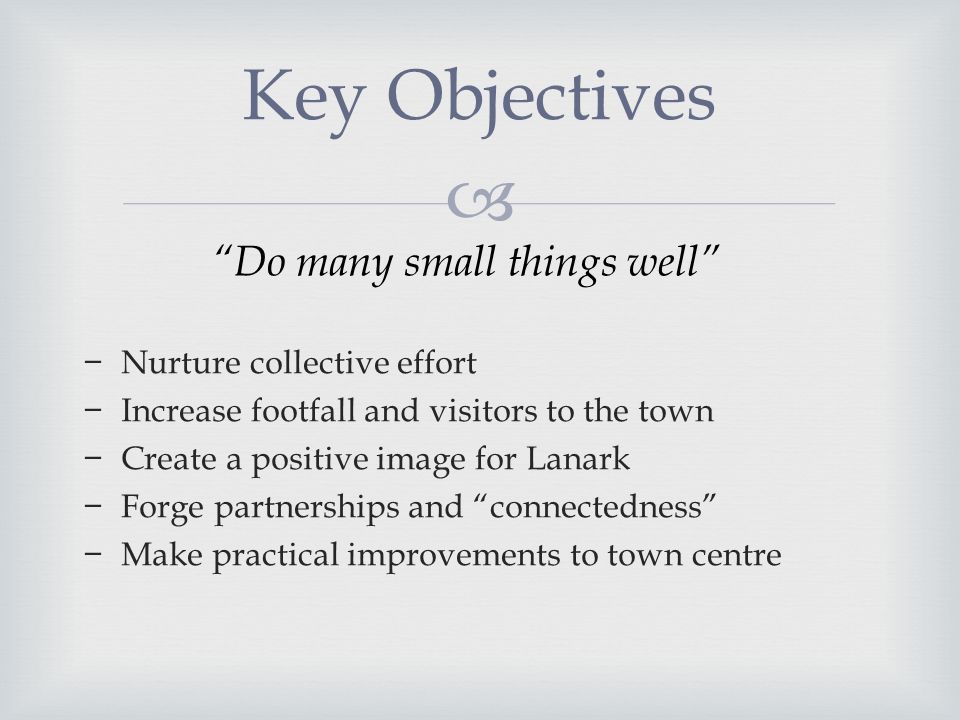 Key Objectives

“Do many small things well”

− Nurture collective effort
− Increase footfall and visitors to the town
− Create a positive image for Lanark
− Forge partnerships and “connectedness”
− Make practical improvements to town centre